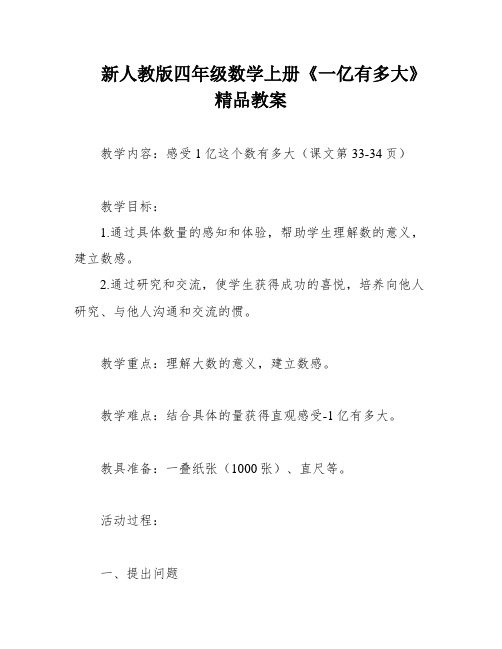 新人教版四年级数学上册《一亿有多大》精品教案

教学内容：感受1亿这个数有多大（课文第33-34页）

教学目标：

1.通过具体数量的感知和体验，帮助学生理解数的意义，建立数感。

2.通过研究和交流，使学生获得成功的喜悦，培养向他人研究、与他人沟通和交流的惯。

教学重点：理解大数的意义，建立数感。

教学难点：结合具体的量获得直观感受-1亿有多大。

教具准备：一叠纸张（1000张）、直尺等。

活动过程：

一、提出问题